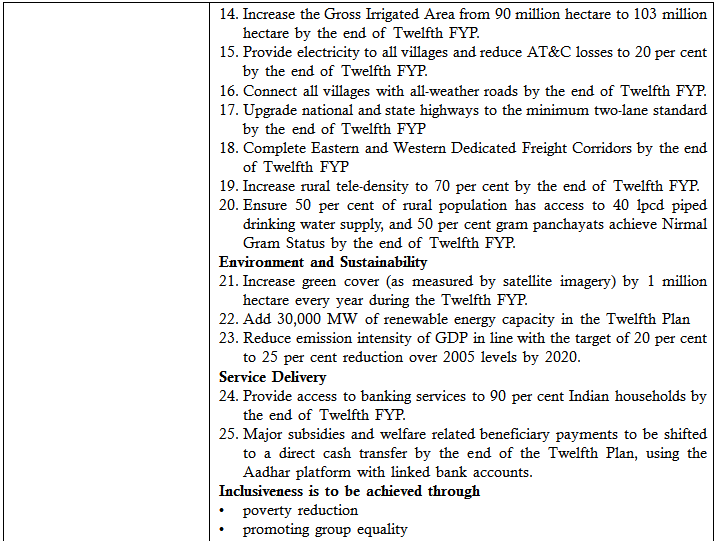 14. Increase the Gross Irrigated Area from 90 million hectare to 103 million hectare by the end of Twelfth FYP.
15. Provide electricity to all villages and reduce AT&C losses to 20 per cent by the end of Twelfth FYP.
16. Connect all villages with all-weather roads by the end of Twelfth FYP.
17. Upgrade national and state highways to the minimum two-lane standard by the end of Twelfth FYP
18. Complete Eastern and Western Dedicated Freight Corridors by the end of Twelfth FYP
19. Increase rural tele-density to 70 per cent by the end of Twelfth FYP.
20. Ensure 50 per cent of rural population has access to 40 lpcd piped drinking water supply, and 50 per cent gram panchayats achieve Nirmal Gram Status by the end of Twelfth FYP.

Environment and Sustainability
21. Increase green cover (as measured by satellite imagery) by 1 million hectare every year during the Twelfth FYP.
22. Add 30,000 MW of renewable energy capacity in the Twelfth Plan
23. Reduce emission intensity of GDP in line with the target of 20 per cent to 25 per cent reduction over 2005 levels by 2020.

Service Delivery
24. Provide access to banking services to 90 per cent Indian households by the end of Twelfth FYP.
25. Major subsidies and welfare related beneficiary payments to be shifted to a direct cash transfer by the end of the Twelfth Plan, using the Aadhar platform with linked bank accounts.

Inclusiveness is to be achieved through
• poverty reduction
• promoting group equality